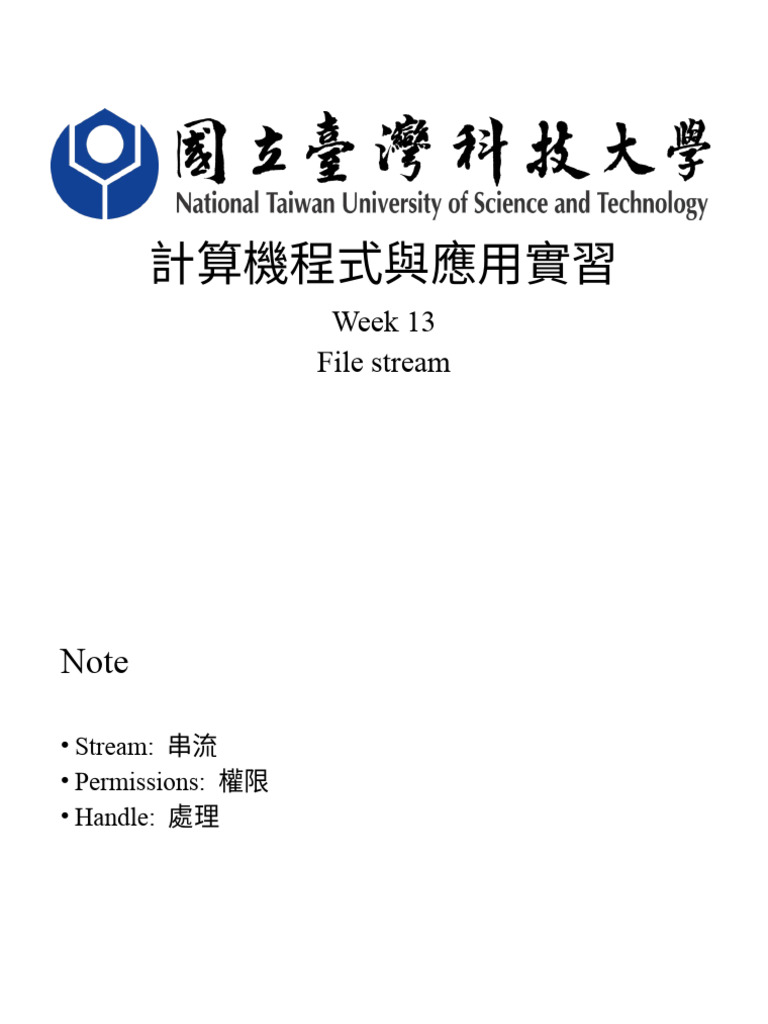 國立臺灣科技大學
National Taiwan University of Science and Technology

計算機程式與應用實習

Week 13
File stream

Note

• Stream: 串流
• Permissions: 權限
• Handle: 處理